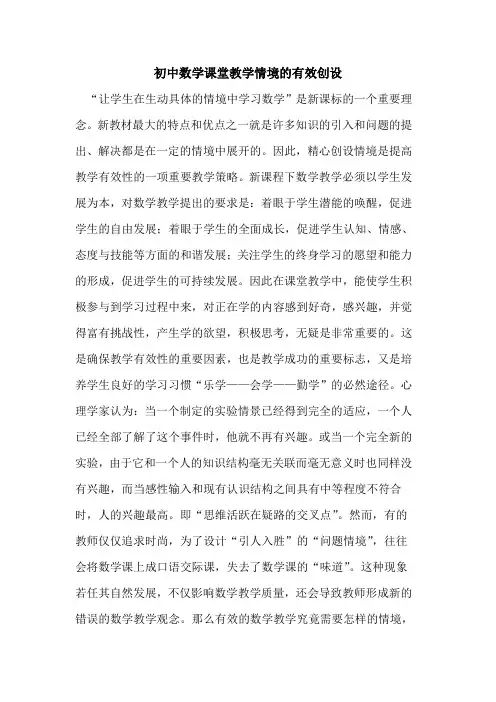 初中数学课堂教学情境的有效创设

“让学生在生动具体的情境中学习数学”是新课标的一个重要理念。新教材最大的特点和优点之一就是许多知识的引入和问题的提出、解决都是在一定的情境中展开的。因此，精心创设情境是提高教学有效性的一项重要教学策略。新课程下数学教学必须以学生发展为本，对数学教学提出的要求是：着眼于学生潜能的唤醒，促进学生的自由发展；着眼于学生的全面成长，促进学生认知、情感、态度与技能等方面的和谐发展；关注学生的终身学习的愿望和能力的形成，促进学生的可持续发展。因此在课堂教学中，能使学生积极参与到学习过程中来，对正在学的内容感到好奇，感兴趣，并觉得富有挑战性，产生学的欲望，积极思考，无疑是非常重要的。这是确保教学有效性的重要因素，也是教学成功的重要标志，又是培养学生良好的学习习惯“乐学——会学——勤学”的必然途径。心理学家认为：当一个制定的实验情景已经得到完全的适应，一个人已经全部了解了这个事件时，他就不再有兴趣。或当一个完全新的实验，由于它和一个人的知识结构毫无关联而毫无意义时也同样没有兴趣，而当感性输入和现有认识结构之间具有中等程度不符合时，人的兴趣最高。即“思维活跃在疑路的交叉点”。然而，有的教师仅仅追求时尚，为了设计“引人入胜”的“问题情境”，往往会将数学课上成口语交际课，失去了数学课的“味道”。这种现象若任其自然发展，不仅影响数学教学质量，还会导致教师形成新的错误的数学教学观念。那么有效的数学教学究竟需要怎样的情境，